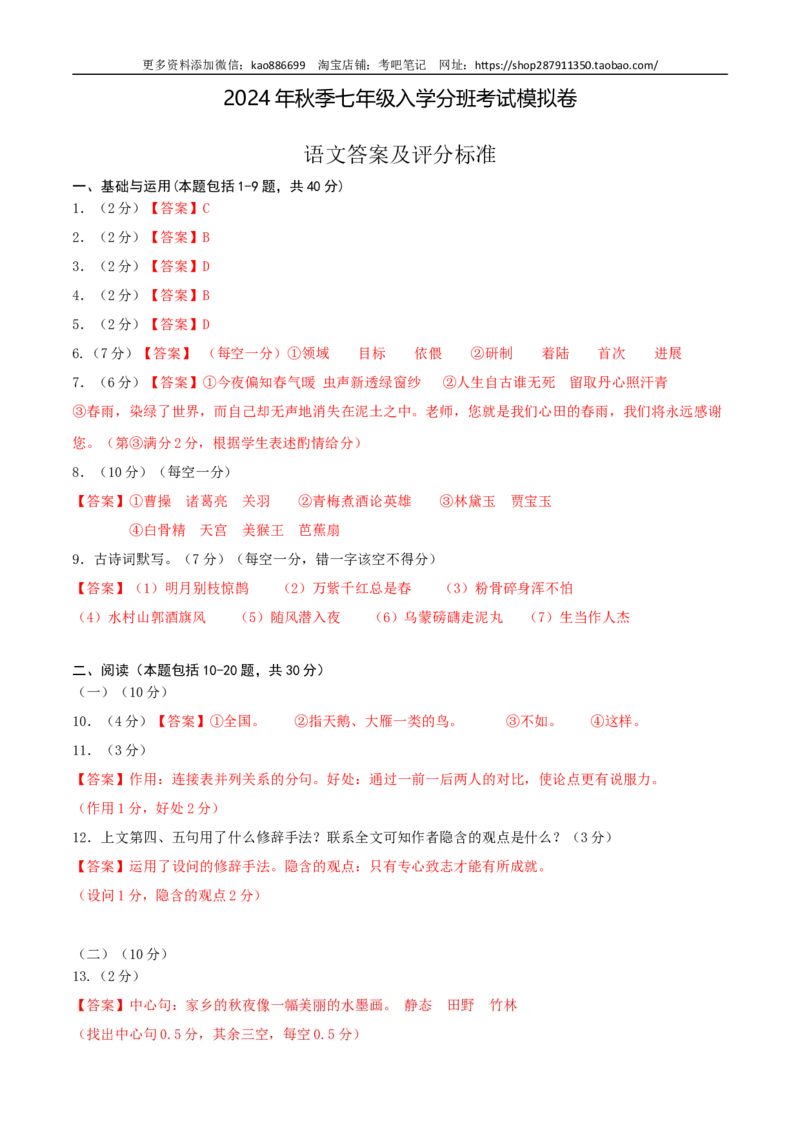 更多资料添加微信：kao886699 淘宝店铺：考吧笔记 网址：https://shop287911350.taobao.com/

2024年秋季七年级入学分班考试模拟卷

语文答案及评分标准

一、基础与运用(本题包括1-9题，共40分)

1.（2分）【答案】C

2.（2分）【答案】B

3.（2分）【答案】D

4.（2分）【答案】B

5.（2分）【答案】D

6.（7分）【答案】（每空一分）①领域 目标 依偎 ②研制 着陆 首次 进展

7.（6分）【答案】①今夜偏知春气暖 虫声新透绿窗纱 ②人生自古谁无死 留取丹心照汗青 ③春雨，染绿了世界，而自己却无声地消失在泥土之中。老师，您就是我们心田的春雨，我们将永远感谢您。（第③满分2分，根据学生表述酌情给分）

8.（10分）（每空一分）

【答案】①曹操 诸葛亮 关羽 ②青梅煮酒论英雄 ③林黛玉 贾宝玉
④白骨精 天宫 美猴王 芭蕉扇

9.古诗词默写。（7分）（每空一分，错一字该空不得分）

【答案】（1）明月别枝惊鹊 （2）万紫千红总是春 （3）粉骨碎身浑不怕
（4）水村山郭酒旗风 （5）随风潜入夜 （6）乌蒙磅礴走泥丸 （7）生当作人杰

二、阅读（本题包括10-20题，共30分）

（一）（10分）

10.（4分）【答案】①全国。 ②指天鹅、大雁一类的鸟。 ③不如。 ④这样。

11.（3分）

【答案】作用：连接表并列关系的分句。好处：通过一前一后两人的对比，使论点更有说服力。

（作用1分，好处2分）

12.上文第四、五句用了什么修辞手法？联系全文可知作者隐含的观点是什么？（3分）

【答案】运用了设问的修辞手法。隐含的观点：只有专心致志才能有所成就。

（设问1分，隐含的观点2分）

（二）（10分）

13.（2分）

【答案】中心句：家乡的秋夜像一幅美丽的水墨画。 静态 田野 竹林

（找出中心句0.5分，其余三空，每空0.5分）